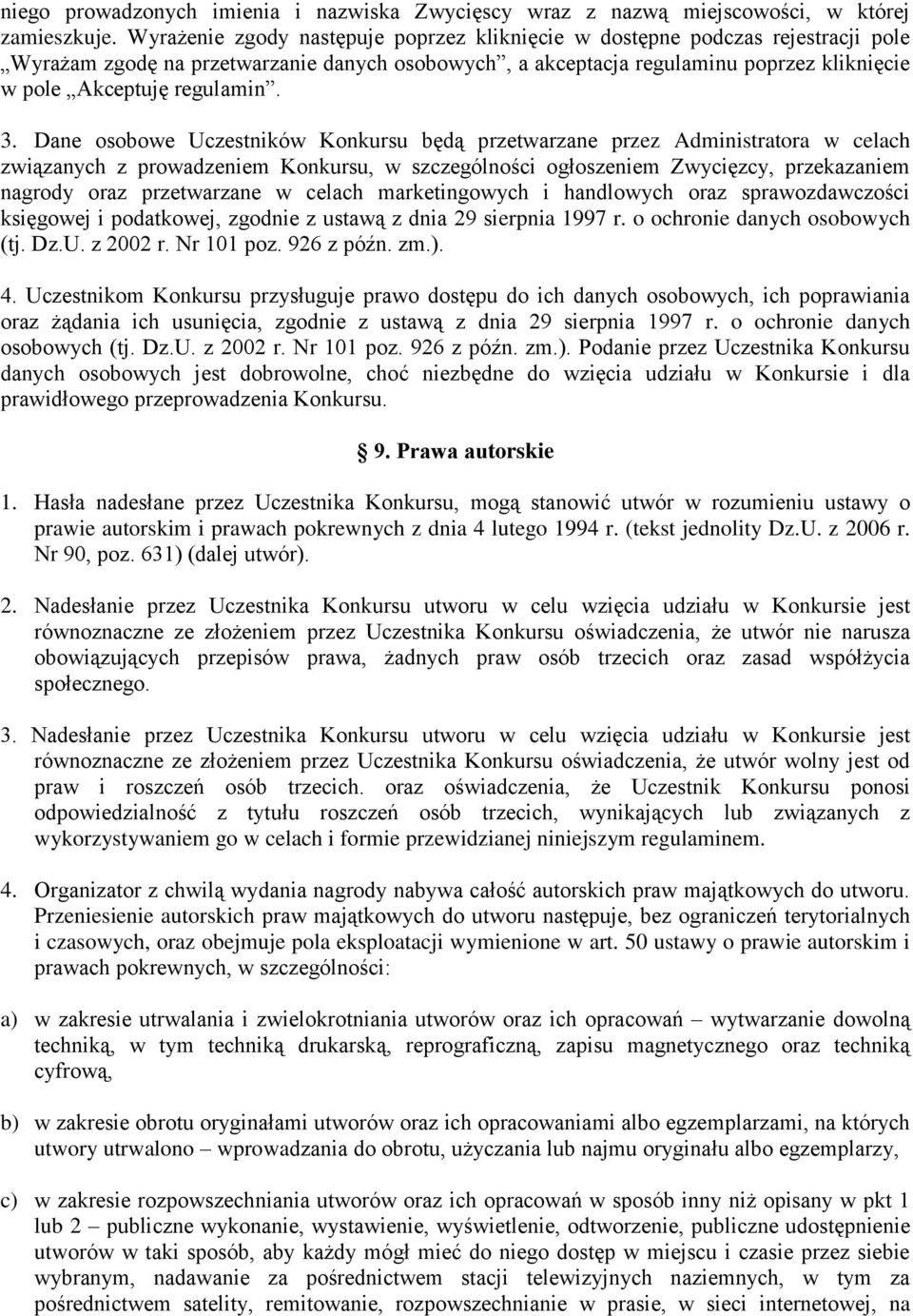 niego prowadzonych imienia i nazwiska Zwycięscy wraz z nazwą miejscowości, w której zamieszkuje. Wyrażenie zgody następuje poprzez kliknięcie w dostępne podczas rejestracji pole „Wyrażam zgodę na przetwarzanie danych osobowych”, a akceptacja regulaminu poprzez kliknięcie w pole „Akceptuję regulamin”.

3. Dane osobowe Uczestników Konkursu będą przetwarzane przez Administratora w celach związanych z prowadzeniem Konkursu, w szczególności ogłoszeniem Zwycięzcy, przekazaniem nagrody oraz przetwarzane w celach marketingowych i handlowych oraz sprawozdawczości księgowej i podatkowej, zgodnie z ustawą z dnia 29 sierpnia 1997 r. o ochronie danych osobowych (tj. Dz.U. z 2002 r. Nr 101 poz. 926 z późn. zm.).

4. Uczestnikom Konkursu przysługuje prawo dostępu do ich danych osobowych, ich poprawiania oraz żądania ich usunięcia, zgodnie z ustawą z dnia 29 sierpnia 1997 r. o ochronie danych osobowych (tj. Dz.U. z 2002 r. Nr 101 poz. 926 z późn. zm.). Podanie przez Uczestnika Konkursu danych osobowych jest dobrowolne, choć niezbędne do wzięcia udziału w Konkursie i dla prawidłowego przeprowadzenia Konkursu.

9. Prawa autorskie

1. Hasła nadesłane przez Uczestnika Konkursu, mogą stanowić utwór w rozumieniu ustawy o prawie autorskim i prawach pokrewnych z dnia 4 lutego 1994 r. (tekst jednolity Dz.U. z 2006 r. Nr 90, poz. 631) (dalej utwór).

2. Nadesłanie przez Uczestnika Konkursu utworu w celu wzięcia udziału w Konkursie jest równoznaczne ze złożeniem przez Uczestnika Konkursu oświadczenia, że utwór nie narusza obowiązujących przepisów prawa, żadnych praw osób trzecich oraz zasad współżycia społecznego.

3. Nadesłanie przez Uczestnika Konkursu utworu w celu wzięcia udziału w Konkursie jest równoznaczne ze złożeniem przez Uczestnika Konkursu oświadczenia, że utwór wolny jest od praw i roszczeń osób trzecich. oraz oświadczenia, że Uczestnik Konkursu ponosi odpowiedzialność z tytułu roszczeń osób trzecich, wynikających lub związanych z wykorzystywaniem go w celach i formie przewidzianej niniejszym regulaminem.

4. Organizator z chwilą wydania nagrody nabywa całość autorskich praw majątkowych do utworu. Przeniesienie autorskich praw majątkowych do utworu następuje, bez ograniczeń terytorialnych i czasowych, oraz obejmuje pola eksploatacji wymienione w art. 50 ustawy o prawie autorskim i prawach pokrewnych, w szczególności:

a) w zakresie utrwalania i zwielokrotniania utworów oraz ich opracowań – wytwarzanie dowolną techniką, w tym techniką drukarską, reprograficzną, zapisu magnetycznego oraz techniką cyfrową,

b) w zakresie obrotu oryginałami utworów oraz ich opracowaniami albo egzemplarzami, na których utwory utrwalono – wprowadzania do obrotu, użyczania lub najmu oryginału albo egzemplarzy,

c) w zakresie rozpowszechniania utworów oraz ich opracowań w sposób inny niż opisany w pkt 1 lub 2 – publiczne wykonanie, wystawienie, wyświetlenie, odtworzenie, publiczne udostępnienie utworów w taki sposób, aby każdy mógł mieć do niego dostęp w miejscu i czasie przez siebie wybranym, nadawanie za pośrednictwem stacji telewizyjnych naziemnych, w tym za pośrednictwem satelity, remitowanie, rozpowszechnianie w prasie, w sieci internetowej, na